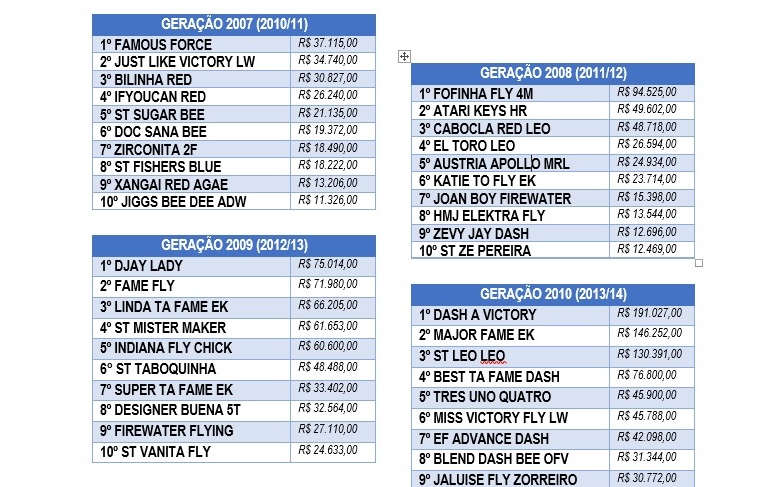 | GERAÇÃO 2007 (2010/11) | |
|---|---|
| 1º FAMOUS FORCE | R$ 37.115,00 |
| 2º JUST LIKE VICTORY LW | R$ 34.740,00 |
| 3º BILINHA RED | R$ 30.827,00 |
| 4º IFYOUCAN RED | R$ 26.240,00 |
| 5º ST SUGAR BEE | R$ 21.135,00 |
| 6º DOC SANA BEE | R$ 19.372,00 |
| 7º ZIRCONITA 2F | R$ 18.490,00 |
| 8º ST FISHERS BLUE | R$ 18.222,00 |
| 9º XANGAI RED AGAE | R$ 13.206,00 |
| 10º JIGGS BEE DEE ADW | R$ 11.326,00 |

| GERAÇÃO 2009 (2012/13) | |
|---|---|
| 1º DJAY LADY | R$ 75.014,00 |
| 2º FAME FLY | R$ 71.980,00 |
| 3º LINDA TA FAME EK | R$ 66.205,00 |
| 4º ST MISTER MAKER | R$ 61.653,00 |
| 5º INDIANA FLY CHICK | R$ 60.600,00 |
| 6º ST TABOQUINHA | R$ 48.488,00 |
| 7º SUPER TA FAME EK | R$ 33.402,00 |
| 8º DESIGNER BUENA 5T | R$ 32.564,00 |
| 9º FIREWATER FLYING | R$ 27.110,00 |
| 10º ST VANITA FLY | R$ 24.633,00 |

| GERAÇÃO 2008 (2011/12) | |
|---|---|
| 1º FOFINHA FLY 4M | R$ 94.525,00 |
| 2º ATARI KEYS HR | R$ 49.602,00 |
| 3º CABOCLA RED LEO | R$ 48.718,00 |
| 4º EL TORO LEO | R$ 26.594,00 |
| 5º AUSTRIA APOLLO MRL | R$ 24.934,00 |
| 6º KATIE TO FLY EK | R$ 23.714,00 |
| 7º JOAN BOY FIREWATER | R$ 15.398,00 |
| 8º HMJ ELEKTRA FLY | R$ 13.544,00 |
| 9º ZEVY JAY DASH | R$ 12.696,00 |
| 10º ST ZE PEREIRA | R$ 12.469,00 |

| GERAÇÃO 2010 (2013/14) | |
|---|---|
| 1º DASH A VICTORY | R$ 191.027,00 |
| 2º MAJOR FAME EK | R$ 146.252,00 |
| 3º ST LEO LEO | R$ 130.391,00 |
| 4º BEST TA FAME DASH | R$ 76.800,00 |
| 5º TRES UNO QUATRO | R$ 45.900,00 |
| 6º MISS VICTORY FLY LW | R$ 45.788,00 |
| 7º EF ADVANCE DASH | R$ 42.098,00 |
| 8º BLEND DASH BEE OFV | R$ 31.344,00 |
| 9º JALUISE FLY ZORREIRO | R$ 30.772,00 |